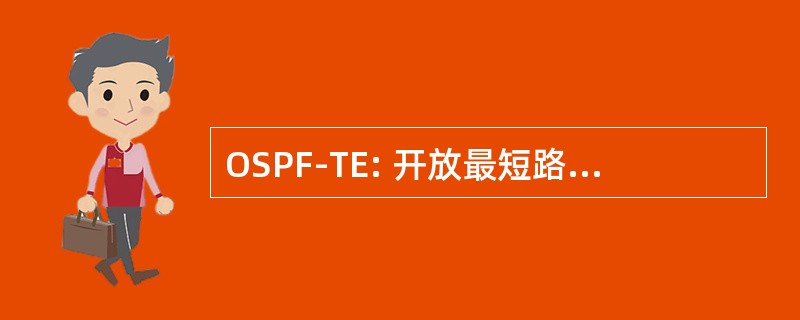 OSPF-TE: 开放最短路...